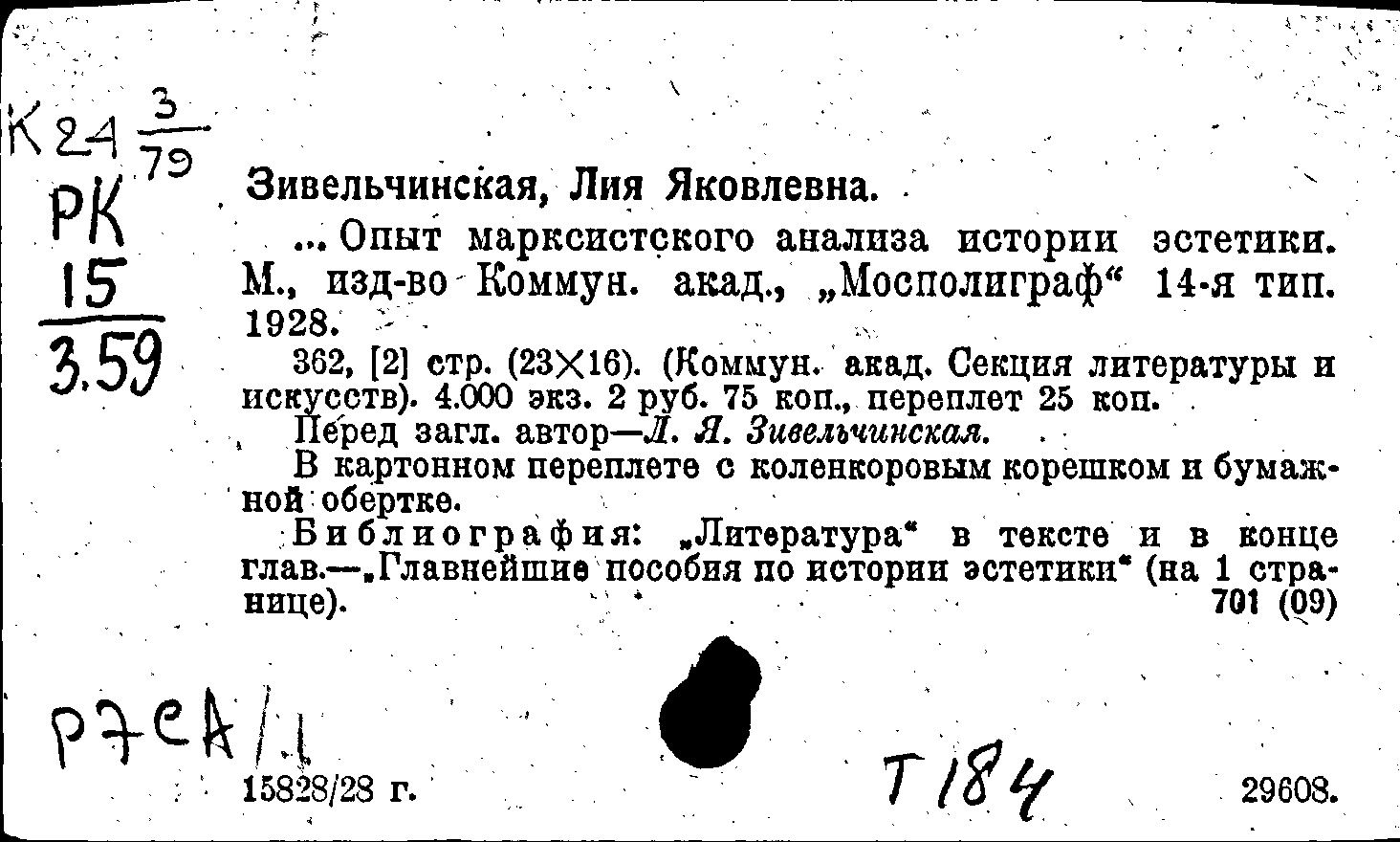 К24 $\frac{3}{79}$
РК
$\frac{15}{3.59}$

Зивельчинская, Лия Яковлевна.

... Опыт марксистского анализа истории эстетики. М., изд-во Коммун. акад., „Мосполиграф“ 14-я тип. 1928.

362, [2] стр. (23×16). (Коммун. акад. Секция литературы и искусств). 4.000 экз. 2 руб. 75 коп., переплет 25 коп.

Перед загл. автор—Л. Я. Зивельчинская.

В картонном переплете с коленкоровым корешком и бумажной обертке.

Библиография: „Литература“ в тексте и в конце глав.—„Главнейшие пособия по истории эстетики“ (на 1 странице).

701 (09)

Р7еА/1

15828/28 г.

Т184

29608.